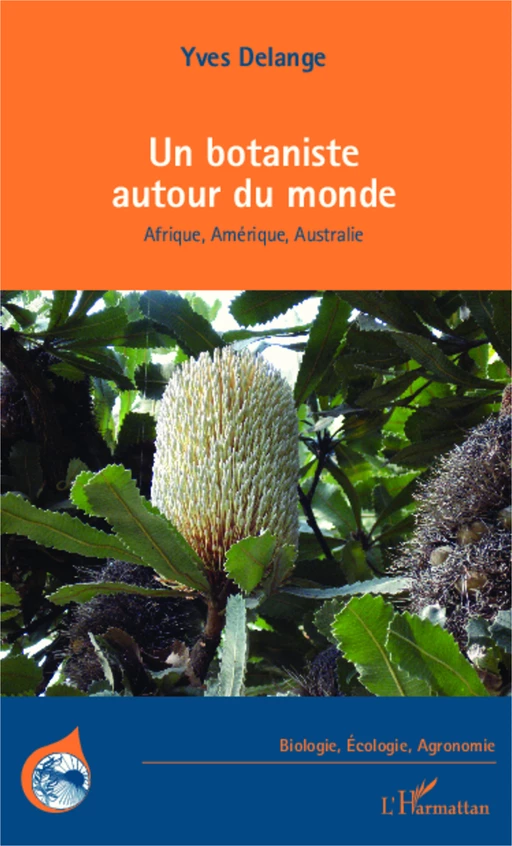 Yves Delange

Un botaniste autour du monde

Afrique, Amérique, Australie

Biologie, Écologie, Agronomie

L'Harmattan